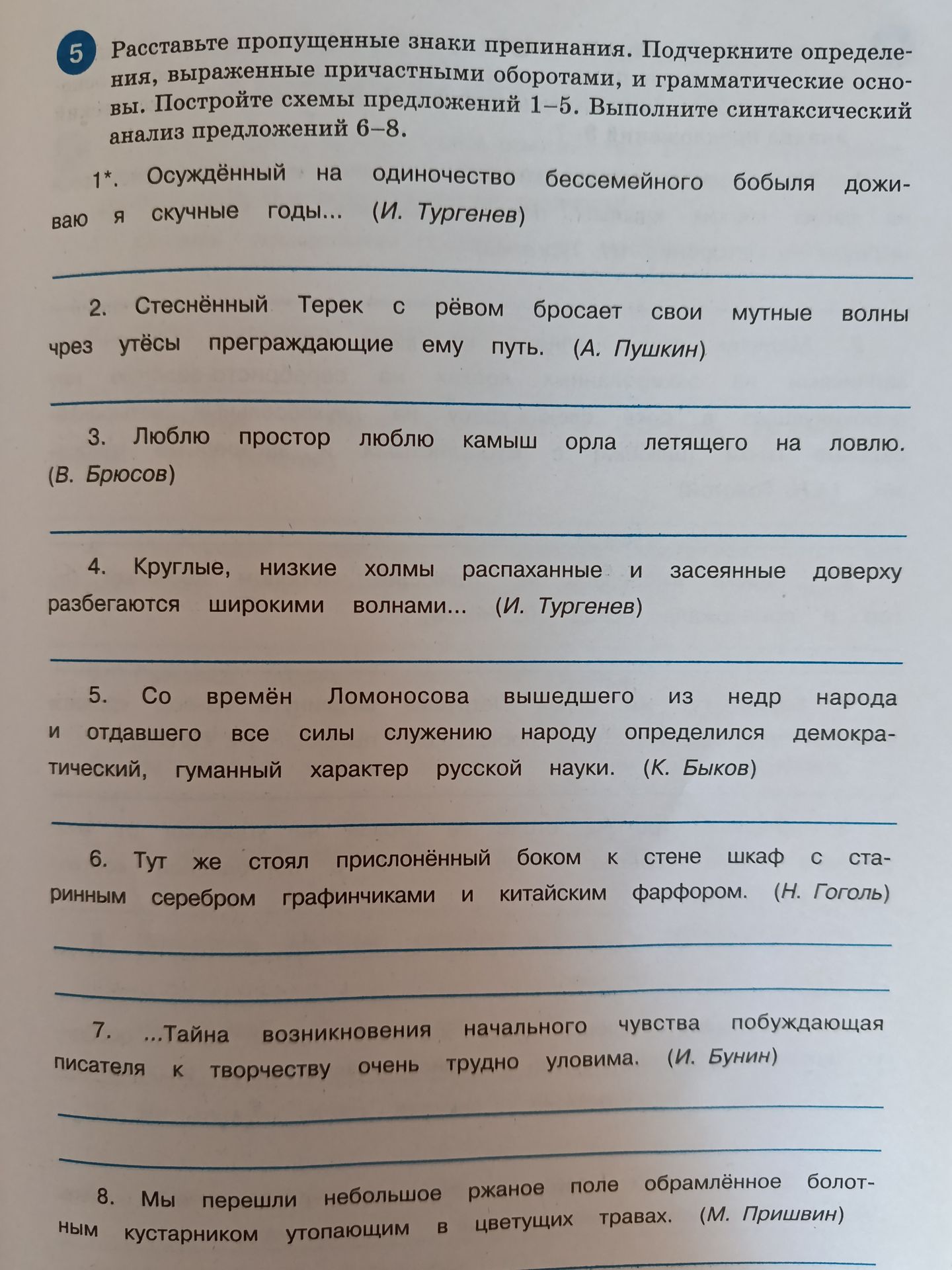 5 Расставьте пропущенные знаки препинания. Подчеркните определения, выраженные причастными оборотами, и грамматические основы. Постройте схемы предложений 1–5. Выполните синтаксический анализ предложений 6–8.

1*. Осуждённый на одиночество бессемейного бобыля доживаю я скучные годы... (И. Тургенев)

2. Стеснённый Терек с рёвом бросает свои мутные волны чрез утёсы преграждающие ему путь. (А. Пушкин)

3. Люблю простор люблю камыш орла летящего на ловлю. (В. Брюсов)

4. Круглые, низкие холмы распаханные и засеянные доверху разбегаются широкими волнами... (И. Тургенев)

5. Со времён Ломоносова вышедшего из недр народа и отдавшего все силы служению народу определился демократический, гуманный характер русской науки. (К. Быков)

6. Тут же стоял прислонённый боком к стене шкаф с старинным серебром графинчиками и китайским фарфором. (Н. Гоголь)

7. ...Тайна возникновения начального чувства побуждающая писателя к творчеству очень трудно уловима. (И. Бунин)

8. Мы перешли небольшое ржаное поле обрамлённое болотным кустарником утопающим в цветущих травах. (М. Пришвин)